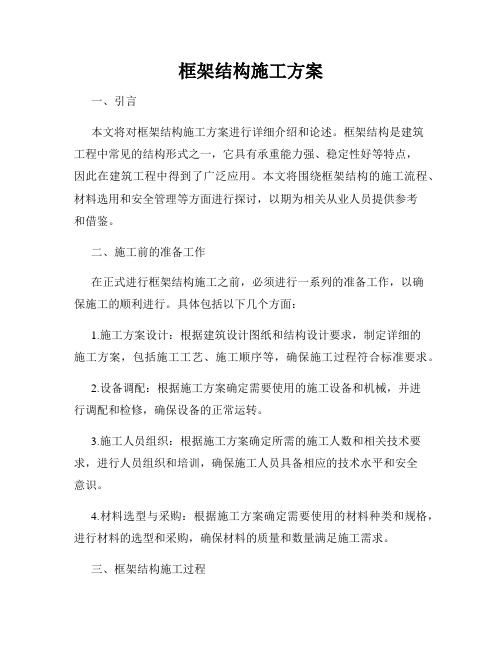 框架结构施工方案

一、引言

本文将对框架结构施工方案进行详细介绍和论述。框架结构是建筑工程中常见的结构形式之一，它具有承重能力强、稳定性好等特点，因此在建筑工程中得到了广泛应用。本文将围绕框架结构的施工流程、材料选用和安全管理等方面进行探讨，以期为相关从业人员提供参考和借鉴。

二、施工前的准备工作

在正式进行框架结构施工之前，必须进行一系列的准备工作，以确保施工的顺利进行。具体包括以下几个方面：

1.施工方案设计：根据建筑设计图纸和结构设计要求，制定详细的施工方案，包括施工工艺、施工顺序等，确保施工过程符合标准要求。

2.设备调配：根据施工方案确定需要使用的施工设备和机械，并进行调配和检修，确保设备的正常运转。

3.施工人员组织：根据施工方案确定所需的施工人数和相关技术要求，进行人员组织和培训，确保施工人员具备相应的技术水平和安全意识。

4.材料选型与采购：根据施工方案确定需要使用的材料种类和规格，进行材料的选型和采购，确保材料的质量和数量满足施工需求。

三、框架结构施工过程